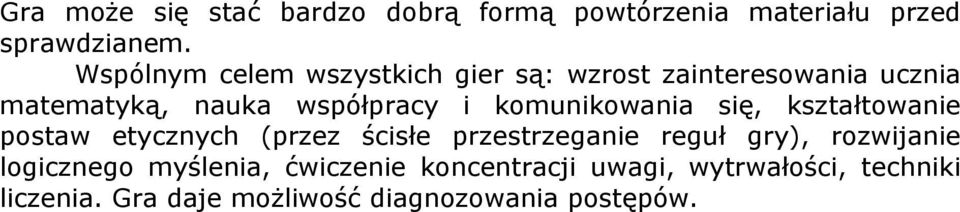 Gra może się stać bardzo dobrą formą powtórzenia materiału przed sprawdzianem.

Wspólnym celem wszystkich gier są: wzrost zainteresowania ucznia matematyką, nauka współpracy i komunikowania się, kształtowanie postaw etycznych (przez ścisłe przestrzeganie reguł gry), rozwijanie logicznego myślenia, ćwiczenie koncentracji uwagi, wytrwałości, techniki liczenia. Gra daje możliwość diagnozowania postępów.